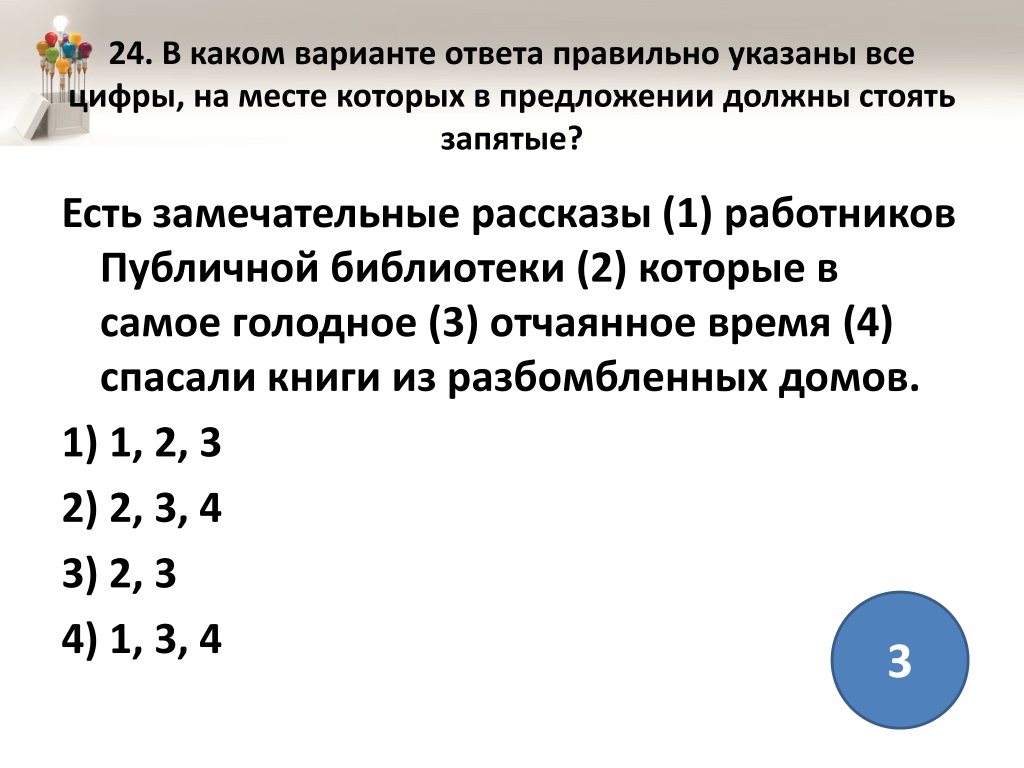 24. В каком варианте ответа правильно указаны все цифры, на месте которых в предложении должны стоять запятые?

Есть замечательные рассказы (1) работников Публичной библиотеки (2) которые в самое голодное (3) отчаянное время (4) спасали книги из разбомбленных домов.

1) 1, 2, 3

2) 2, 3, 4

3) 2, 3

4) 1, 3, 4

3